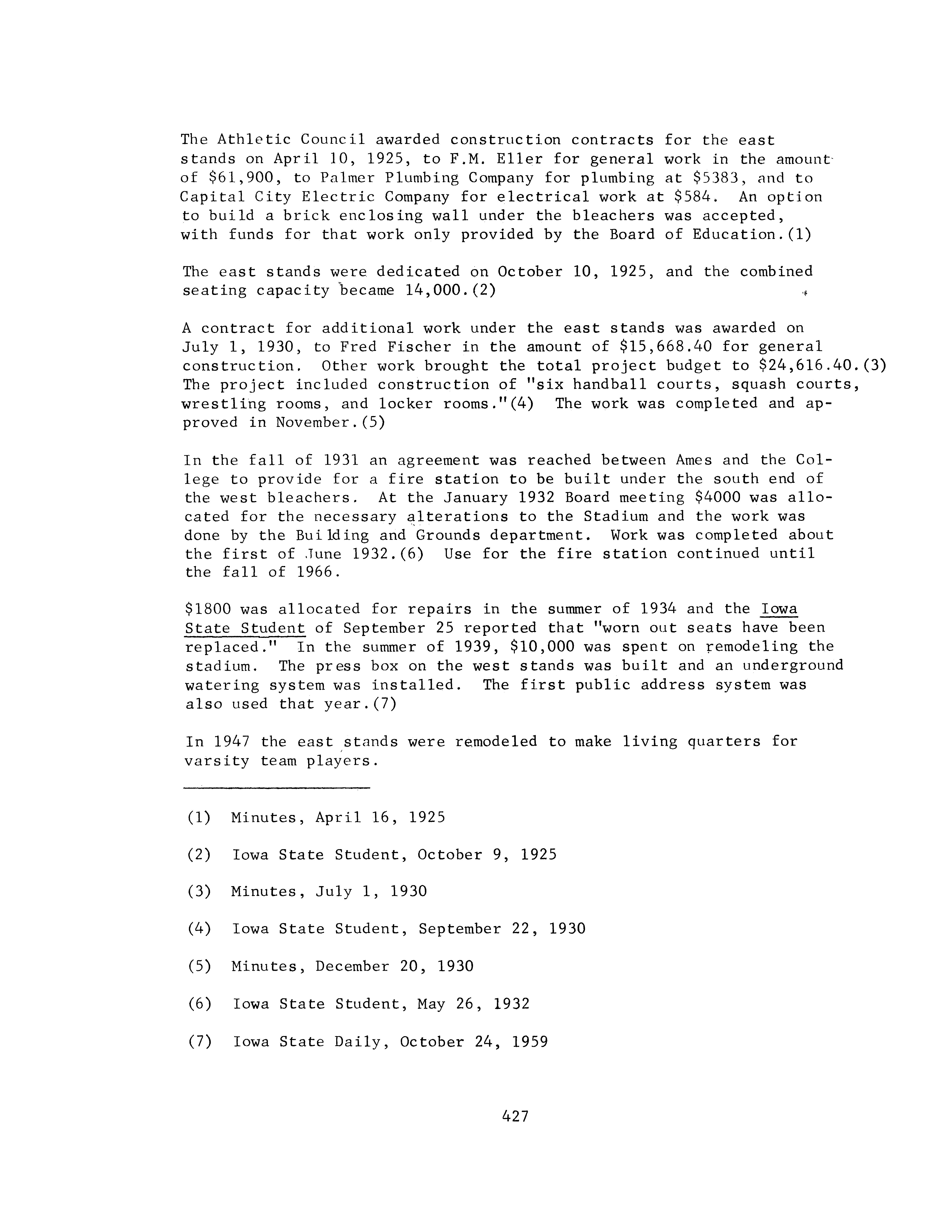 The Athletic Council awarded construction contracts for the east stands on April 10, 1925, to F.M. Eller for general work in the amount of \$61,900, to Palmer Plumbing Company for plumbing at \$5383, and to Capital City Electric Company for electrical work at \$584. An option to build a brick enclosing wall under the bleachers was accepted, with funds for that work only provided by the Board of Education.(1)

The east stands were dedicated on October 10, 1925, and the combined seating capacity became 14,000.(2)

A contract for additional work under the east stands was awarded on July 1, 1930, to Fred Fischer in the amount of \$15,668.40 for general construction. Other work brought the total project budget to \$24,616.40.(3) The project included construction of "six handball courts, squash courts, wrestling rooms, and locker rooms."(4) The work was completed and approved in November.(5)

In the fall of 1931 an agreement was reached between Ames and the College to provide for a fire station to be built under the south end of the west bleachers. At the January 1932 Board meeting \$4000 was allocated for the necessary alterations to the Stadium and the work was done by the Building and Grounds department. Work was completed about the first of June 1932.(6) Use for the fire station continued until the fall of 1966.

\$1800 was allocated for repairs in the summer of 1934 and the Iowa State Student of September 25 reported that "worn out seats have been replaced." In the summer of 1939, \$10,000 was spent on remodeling the stadium. The press box on the west stands was built and an underground watering system was installed. The first public address system was also used that year.(7)

In 1947 the east stands were remodeled to make living quarters for varsity team players.

(1) Minutes, April 16, 1925

(2) Iowa State Student, October 9, 1925

(3) Minutes, July 1, 1930

(4) Iowa State Student, September 22, 1930

(5) Minutes, December 20, 1930

(6) Iowa State Student, May 26, 1932

(7) Iowa State Daily, October 24, 1959

427